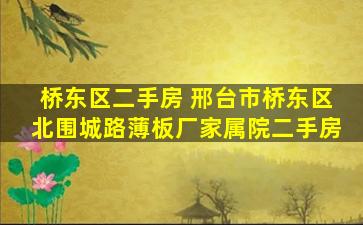 桥东区二手房 邢台市桥东区北围城路薄板厂家属院二手房